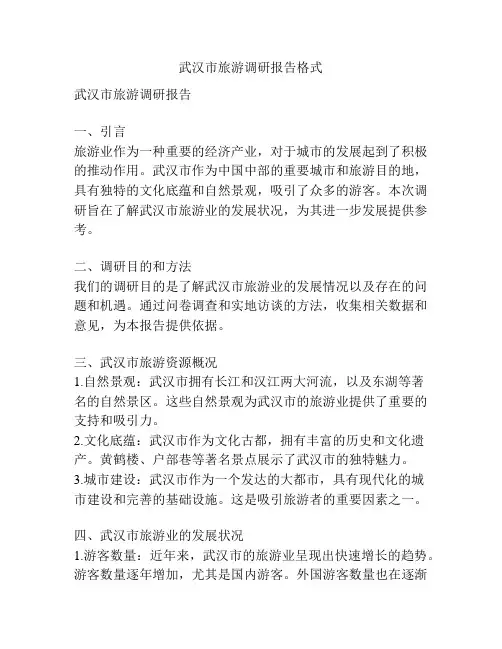 武汉市旅游调研报告格式

武汉市旅游调研报告

一、引言
旅游业作为一种重要的经济产业，对于城市的发展起到了积极的推动作用。武汉市作为中国中部的重要城市和旅游目的地，具有独特的文化底蕴和自然景观，吸引了众多的游客。本次调研旨在了解武汉市旅游业的发展状况，为其进一步发展提供参考。

二、调研目的和方法
我们的调研目的是了解武汉市旅游业的发展情况以及存在的问题和机遇。通过问卷调查和实地访谈的方法，收集相关数据和意见，为本报告提供依据。

三、武汉市旅游资源概况
1.自然景观：武汉市拥有长江和汉江两大河流，以及东湖等著名的自然景区。这些自然景观为武汉市的旅游业提供了重要的支持和吸引力。
2.文化底蕴：武汉市作为文化古都，拥有丰富的历史和文化遗产。黄鹤楼、户部巷等著名景点展示了武汉市的独特魅力。
3.城市建设：武汉市作为一个发达的大都市，具有现代化的城市建设和完善的基础设施。这是吸引旅游者的重要因素之一。

四、武汉市旅游业的发展状况
1.游客数量：近年来，武汉市的旅游业呈现出快速增长的趋势。游客数量逐年增加，尤其是国内游客。外国游客数量也在逐渐